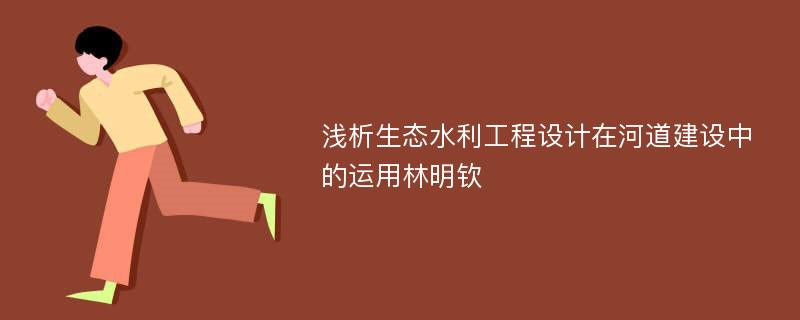 浅析生态水利工程设计在河道建设中的运用林明钦